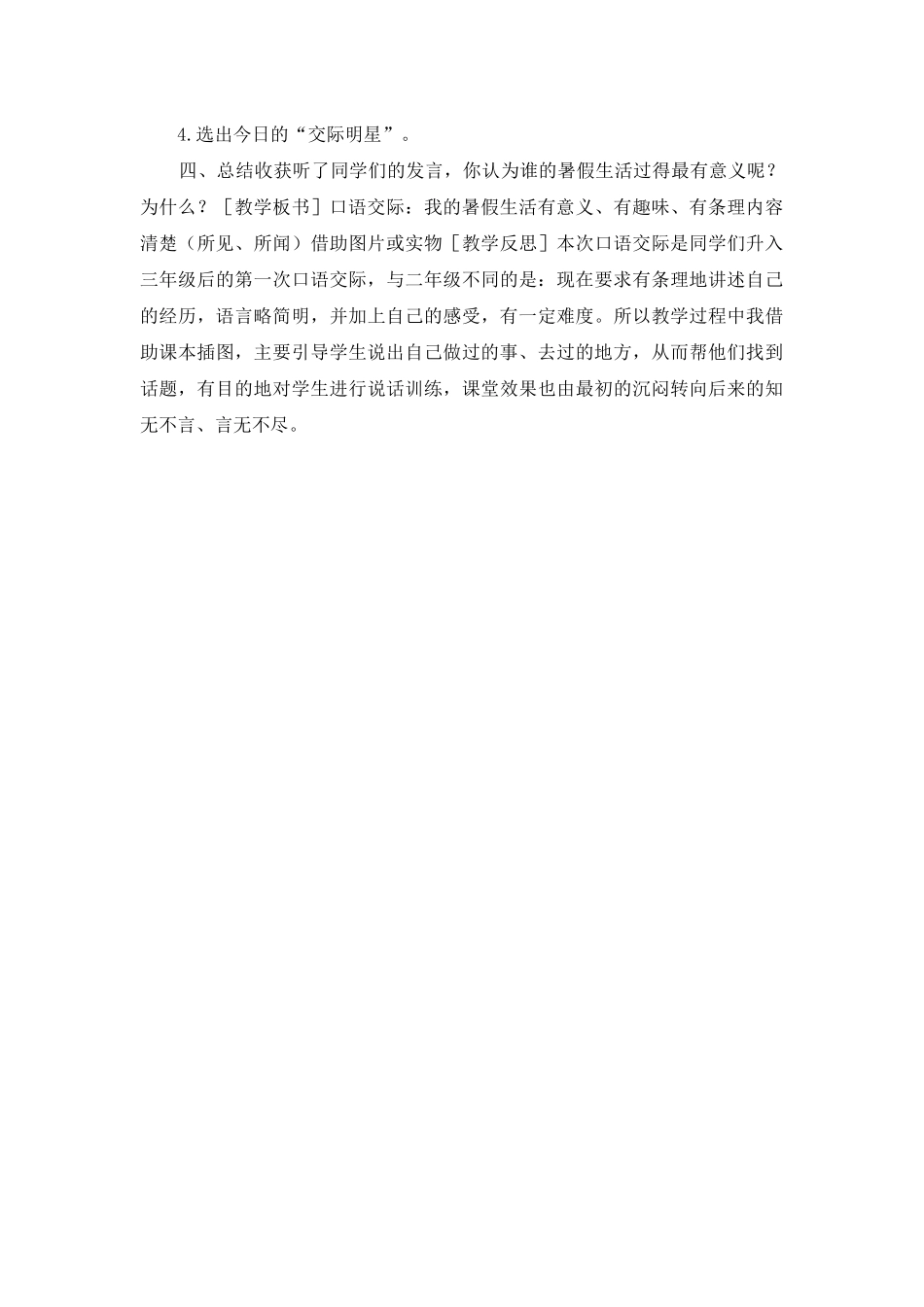 4.选出今日的“交际明星”。

四、总结收获听了同学们的发言，你认为谁的暑假生活过得最有意义呢？为什么？［教学板书］口语交际：我的暑假生活有意义、有趣味、有条理内容清楚（所见、所闻）借助图片或实物［教学反思］本次口语交际是同学们升入三年级后的第一次口语交际，与二年级不同的是：现在要求有条理地讲述自己的经历，语言略简明，并加上自己的感受，有一定难度。所以教学过程中我借助课本插图，主要引导学生说出自己做过的事、去过的地方，从而帮他们找到话题，有目的地对学生进行说话训练，课堂效果也由最初的沉闷转向后来的知无不言、言无不尽。